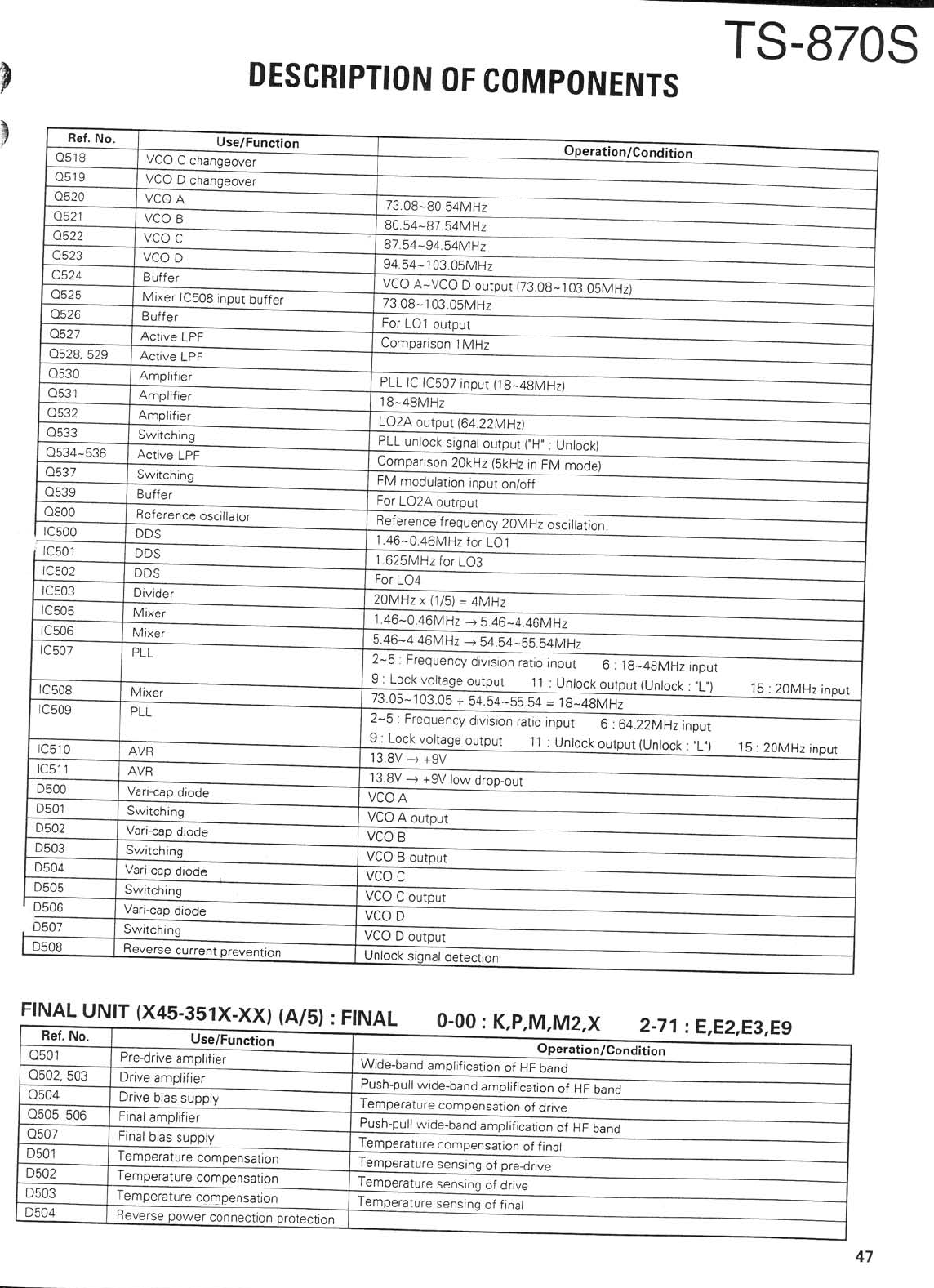 TS-870S

DESCRIPTION OF COMPONENTS

| Ref. No. | Use/Function | Operation/Condition |
|---|---|---|
| Q518 | VCO C changeover | |
| Q519 | VCO D changeover | |
| Q520 | VCO A | 73.08~80.54MHz |
| Q521 | VCO B | 80.54~87.54MHz |
| Q522 | VCO C | 87.54~94.54MHz |
| Q523 | VCO D | 94.54~103.05MHz |
| Q524 | Buffer | VCO A~VCO D output (73.08~103.05MHz) |
| Q525 | Mixer IC508 input buffer | 73.08~103.05MHz |
| Q526 | Buffer | For LO1 output |
| Q527 | Active LPF | Comparison 1MHz |
| Q528, 529 | Active LPF | |
| Q530 | Amplifier | PLL IC IC507 input (18~48MHz) |
| Q531 | Amplifier | 18~48MHz |
| Q532 | Amplifier | LO2A output (64.22MHz) |
| Q533 | Switching | PLL unlock signal output ("H" : Unlock) |
| Q534~536 | Active LPF | Comparison 20kHz (5kHz in FM mode) |
| Q537 | Switching | FM modulation input on/off |
| Q539 | Buffer | For LO2A outrput |
| Q800 | Reference oscillator | Reference frequency 20MHz oscillation. |
| IC500 | DDS | 1.46~0.46MHz for LO1 |
| IC501 | DDS | 1.625MHz for LO3 |
| IC502 | DDS | For LO4 |
| IC503 | Divider | 20MHz x (1/5) = 4MHz |
| IC505 | Mixer | 1.46~0.46MHz → 5.46~4.46MHz |
| IC506 | Mixer | 5.46~4.46MHz → 54.54~55.54MHz |
| IC507 | PLL | 2~5 : Frequency division ratio input 6 : 18~48MHz input 9 : Lock voltage output 11 : Unlock output (Unlock : "L") 15 : 20MHz input |
| IC508 | Mixer | 73.05~103.05 + 54.54~55.54 = 18~48MHz |
| IC509 | PLL | 2~5 : Frequency division ratio input 6 : 64.22MHz input 9 : Lock voltage output 11 : Unlock output (Unlock : "L") 15 : 20MHz input |
| IC510 | AVR | 13.8V → +9V |
| IC511 | AVR | 13.8V → +9V low drop-out |
| D500 | Vari-cap diode | VCO A |
| D501 | Switching | VCO A output |
| D502 | Vari-cap diode | VCO B |
| D503 | Switching | VCO B output |
| D504 | Vari-cap diode | VCO C |
| D505 | Switching | VCO C output |
| D506 | Vari-cap diode | VCO D |
| D507 | Switching | VCO D output |
| D508 | Reverse current prevention | Unlock signal detection |

FINAL UNIT (X45-351X-XX) (A/5) : FINAL 0-00 : K,P,M,M2,X 2-71 : E,E2,E3,E9

| Ref. No. | Use/Function | Operation/Condition |
|---|---|---|
| Q501 | Pre-drive amplifier | Wide-band amplification of HF band |
| Q502, 503 | Drive amplifier | Push-pull wide-band amplification of HF band |
| Q504 | Drive bias supply | Temperature compensation of drive |
| Q505, 506 | Final amplifier | Push-pull wide-band amplification of HF band |
| Q507 | Final bias supply | Temperature compensation of final |
| D501 | Temperature compensation | Temperature sensing of pre-drive |
| D502 | Temperature compensation | Temperature sensing of drive |
| D503 | Temperature compensation | Temperature sensing of final |
| D504 | Reverse power connection protection | |

47